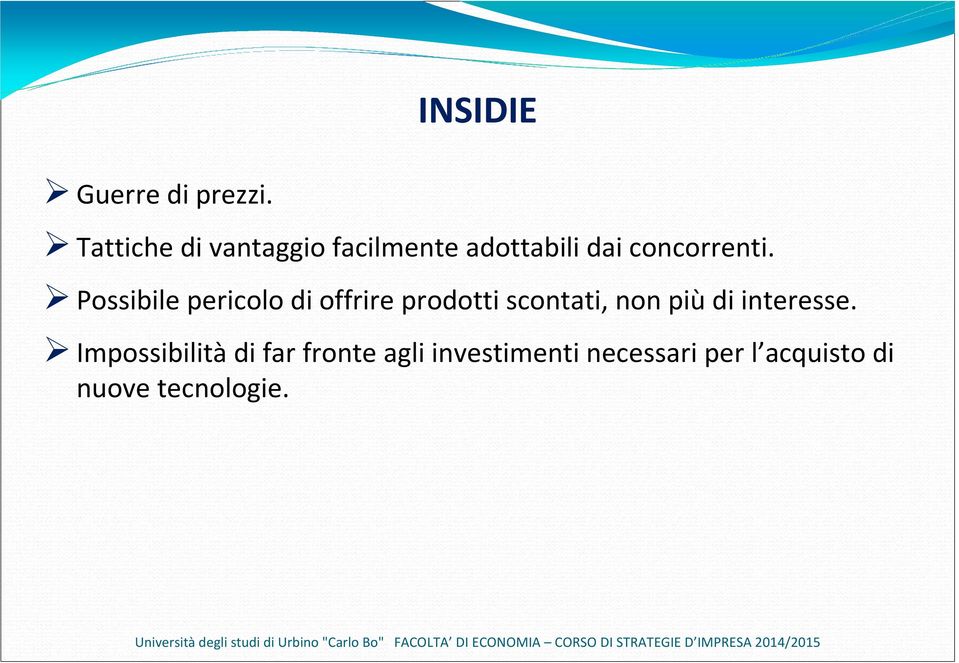 INSIDIE

➢ Guerre di prezzi.

➢ Tattiche di vantaggio facilmente adottabili dai concorrenti.

➢ Possibile pericolo di offrire prodotti scontati, non più di interesse.

➢ Impossibilità di far fronte agli investimenti necessari per l’acquisto di nuove tecnologie.

Università degli studi di Urbino "Carlo Bo" FACOLTA’ DI ECONOMIA – CORSO DI STRATEGIE D’IMPRESA 2014/2015